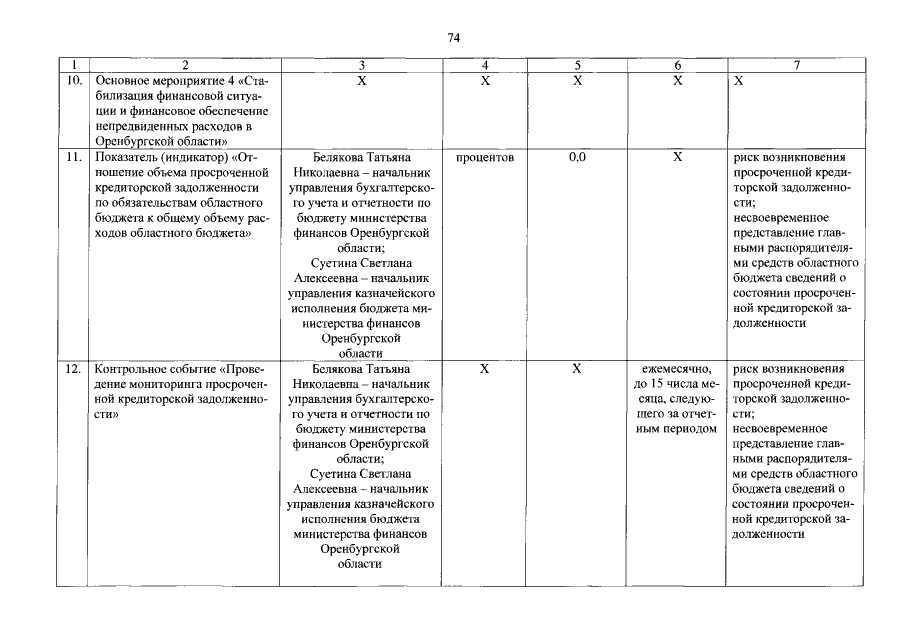 74

| 1 | 2 | 3 | 4 | 5 | 6 | 7 |
|---|---|---|---|---|---|---|
| 10. | Основное мероприятие 4 «Стабилизация финансовой ситуации и финансовое обеспечение непредвиденных расходов в Оренбургской области» | Х | Х | Х | Х | Х |
| 11. | Показатель (индикатор) «Отношение объема просроченной кредиторской задолженности по обязательствам областного бюджета к общему объему расходов областного бюджета» | Белякова Татьяна Николаевна – начальник управления бухгалтерского учета и отчетности по бюджету министерства финансов Оренбургской области; Суетина Светлана Алексеевна – начальник управления казначейского исполнения бюджета министерства финансов Оренбургской области | процентов | 0,0 | Х | риск возникновения просроченной кредиторской задолженности; несвоевременное представление главными распорядителями средств областного бюджета сведений о состоянии просроченной кредиторской задолженности |
| 12. | Контрольное событие «Проведение мониторинга просроченной кредиторской задолженности» | Белякова Татьяна Николаевна – начальник управления бухгалтерского учета и отчетности по бюджету министерства финансов Оренбургской области; Суетина Светлана Алексеевна – начальник управления казначейского исполнения бюджета министерства финансов Оренбургской области | Х | Х | ежемесячно, до 15 числа месяца, следующего за отчетным периодом | риск возникновения просроченной кредиторской задолженности; несвоевременное представление главными распорядителями средств областного бюджета сведений о состоянии просроченной кредиторской задолженности |